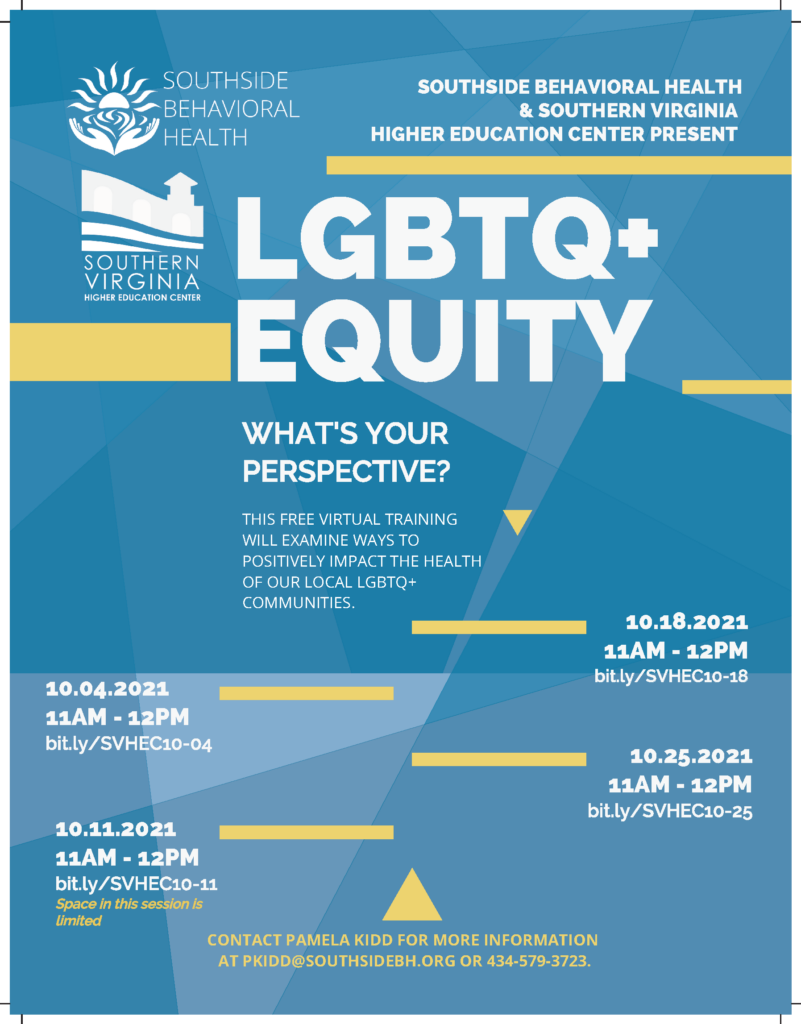 SOUTHSIDE BEHAVIORAL HEALTH

SOUTHSIDE BEHAVIORAL HEALTH & SOUTHERN VIRGINIA HIGHER EDUCATION CENTER PRESENT

SOUTHERN VIRGINIA HIGHER EDUCATION CENTER

LGBTQ+ EQUITY

WHAT'S YOUR PERSPECTIVE?

THIS FREE VIRTUAL TRAINING WILL EXAMINE WAYS TO POSITIVELY IMPACT THE HEALTH OF OUR LOCAL LGBTQ+ COMMUNITIES.

10.04.2021
11AM - 12PM
bit.ly/SVHEC10-04

10.11.2021
11AM - 12PM
bit.ly/SVHEC10-11
Space in this session is limited

10.18.2021
11AM - 12PM
bit.ly/SVHEC10-18

10.25.2021
11AM - 12PM
bit.ly/SVHEC10-25

CONTACT PAMELA KIDD FOR MORE INFORMATION AT PKIDD@SOUTHSIDEBH.ORG OR 434-579-3723.